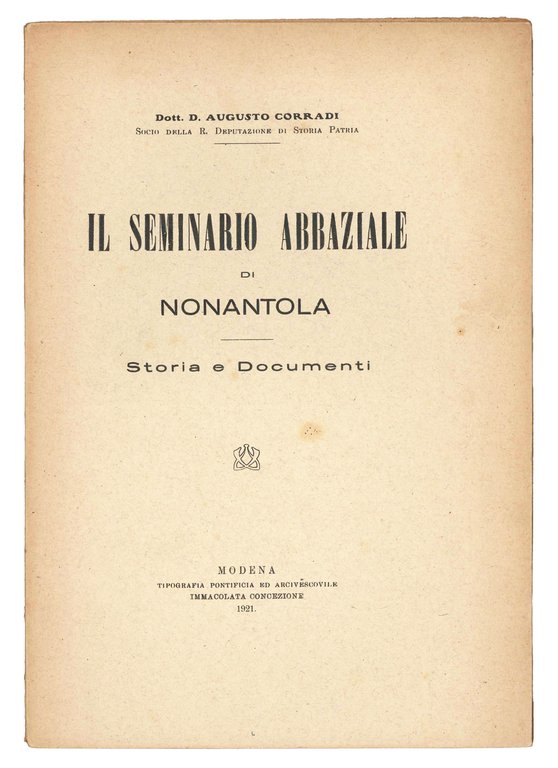 Dott. D. AUGUSTO CORRADI
Socio della R. Deputazione di Storia Patria

IL SEMINARIO ABBAZIALE
DI
NONANTOLA

Storia e Documenti

MODENA
TIPOGRAFIA PONTIFICIA ED ARCIVESCOVILE
IMMACOLATA CONCEZIONE
1921.